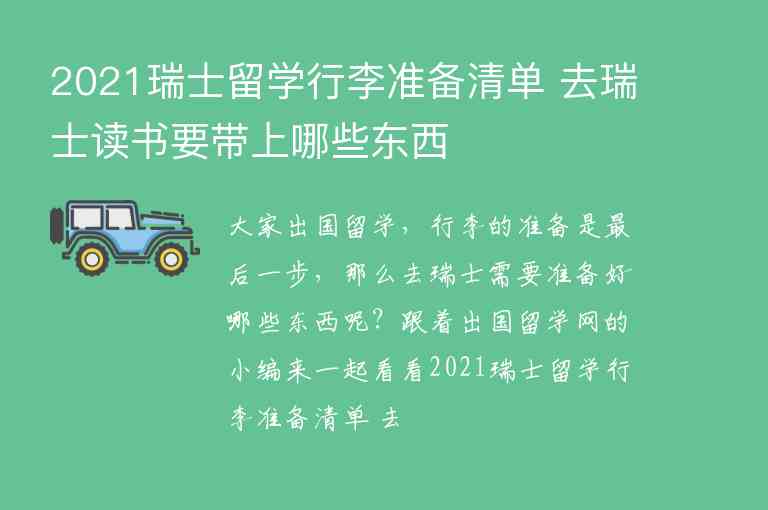 2021瑞士留学行李准备清单 去瑞士读书要带上哪些东西

大家出国留学，行李的准备是最后一步，那么去瑞士需要准备好哪些东西呢？跟着出国留学网的小编来一起看看2021瑞士留学行李准备清单 去